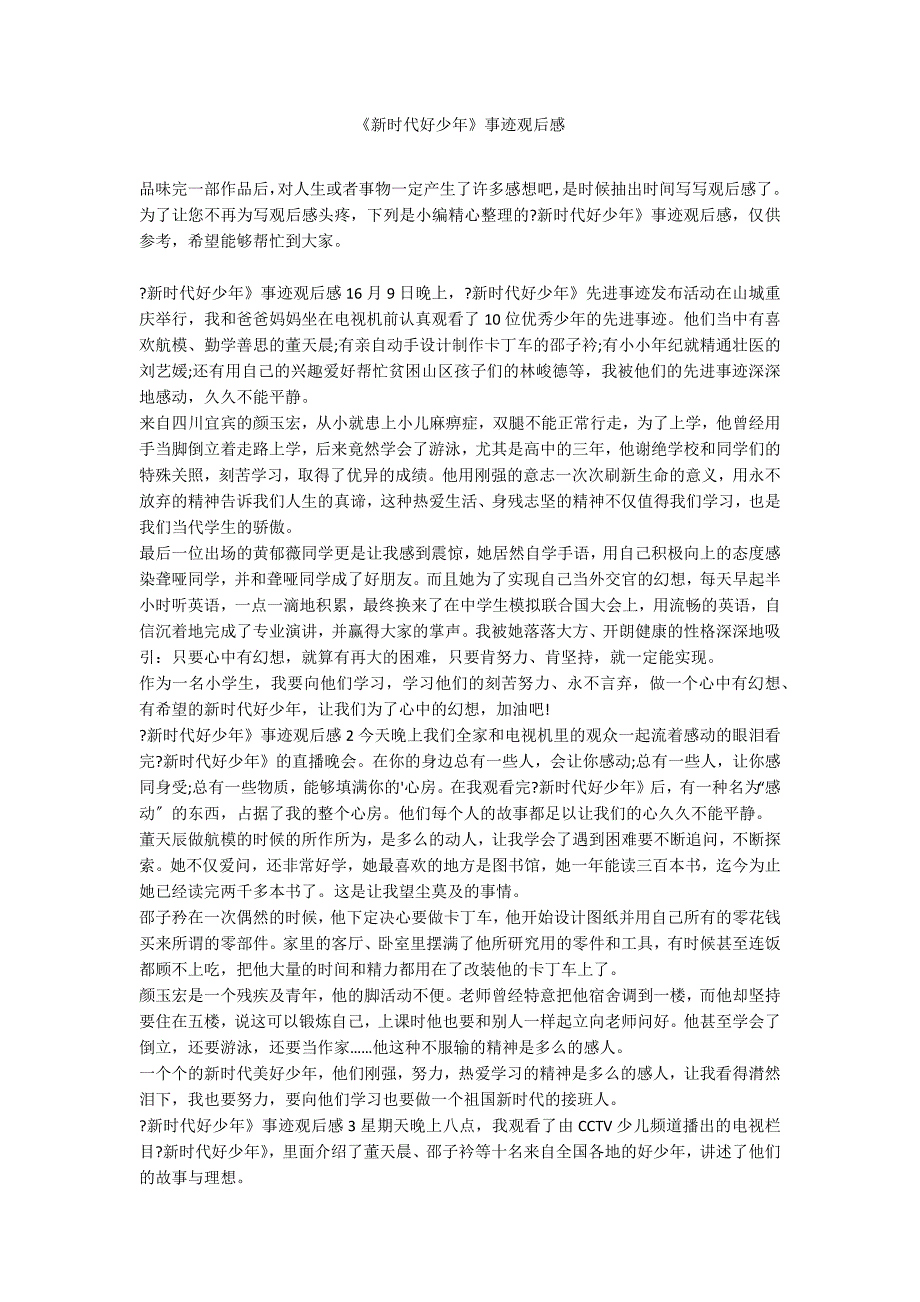 《新时代好少年》事迹观后感

品味完一部作品后，对人生或者事物一定产生了许多感想吧，是时候抽出时间写写观后感了。为了让您不再为写观后感头疼，下列是小编精心整理的?新时代好少年》事迹观后感，仅供参考，希望能够帮忙到大家。

?新时代好少年》事迹观后感 16 月 9 日晚上，?新时代好少年》先进事迹发布活动在山城重庆举行，我和爸爸妈妈坐在电视机前认真观看了 10 位优秀少年的先进事迹。他们当中有喜欢航模、勤学善思的董天晨;有亲自动手设计制作卡丁车的邵子衿;有小小年纪就精通壮医的刘艺媛;还有用自己的兴趣爱好帮忙贫困山区孩子们的林峻德等，我被他们的先进事迹深深地感动，久久不能平静。
来自四川宜宾的颜玉宏，从小就患上小儿麻痹症，双腿不能正常行走，为了上学，他曾经用手当脚倒立着走路上学，后来竟然学会了游泳，尤其是高中的三年，他谢绝学校和同学们的特殊关照，刻苦学习，取得了优异的成绩。他用刚强的意志一次次刷新生命的意义，用永不放弃的精神告诉我们人生的真谛，这种热爱生活、身残志坚的精神不仅值得我们学习，也是我们当代学生的骄傲。
最后一位出场的黄郁薇同学更是让我感到震惊，她居然自学手语，用自己积极向上的态度感染聋哑同学，并和聋哑同学成了好朋友。而且她为了实现自己当外交官的幻想，每天早起半小时听英语，一点一滴地积累，最终换来了在中学生模拟联合国大会上，用流畅的英语，自信沉着地完成了专业演讲，并赢得大家的掌声。我被她落落大方、开朗健康的性格深深地吸引：只要心中有幻想，就算有再大的困难，只要肯努力、肯坚持，就一定能实现。
作为一名小学生，我要向他们学习，学习他们的刻苦努力、永不言弃，做一个心中有幻想、有希望的新时代好少年，让我们为了心中的幻想，加油吧!
?新时代好少年》事迹观后感 2 今天晚上我们全家和电视机里的观众一起流着感动的眼泪看完?新时代好少年》的直播晚会。在你的身边总有一些人，会让你感动;总有一些人，让你感同身受;总有一些物质，能够填满你的'心房。在我观看完?新时代好少年》后，有一种名为"感动"的东西，占据了我的整个心房。他们每个人的故事都足以让我们的心久久不能平静。
董天辰做航模的时候的所作所为，是多么的动人，让我学会了遇到困难要不断追问，不断探索。她不仅爱问，还非常好学，她最喜欢的地方是图书馆，她一年能读三百本书，迄今为止她已经读完两千多本书了。这是让我望尘莫及的事情。
邵子矜在一次偶然的时候，他下定决心要做卡丁车，他开始设计图纸并用自己所有的零花钱买来所谓的零部件。家里的客厅、卧室里摆满了他所研究用的零件和工具，有时候甚至连饭都顾不上吃，把他大量的时间和精力都用在了改装他的卡丁车上了。
颜玉宏是一个残疾及青年，他的脚活动不便。老师曾经特意把他宿舍调到一楼，而他却坚持要住在五楼，说这可以锻炼自己，上课时他也要和别人一样起立向老师问好。他甚至学会了倒立，还要游泳，还要当作家……他这种不服输的精神是多么的感人。
一个个的新时代美好少年，他们刚强，努力，热爱学习的精神是多么的感人，让我看得潸然泪下，我也要努力，要向他们学习也要做一个祖国新时代的接班人。
?新时代好少年》事迹观后感 3 星期天晚上八点，我观看了由 CCTV 少儿频道播出的电视栏目?新时代好少年》，里面介绍了董天晨、邵子衿等十名来自全国各地的好少年，讲述了他们的故事与理想。